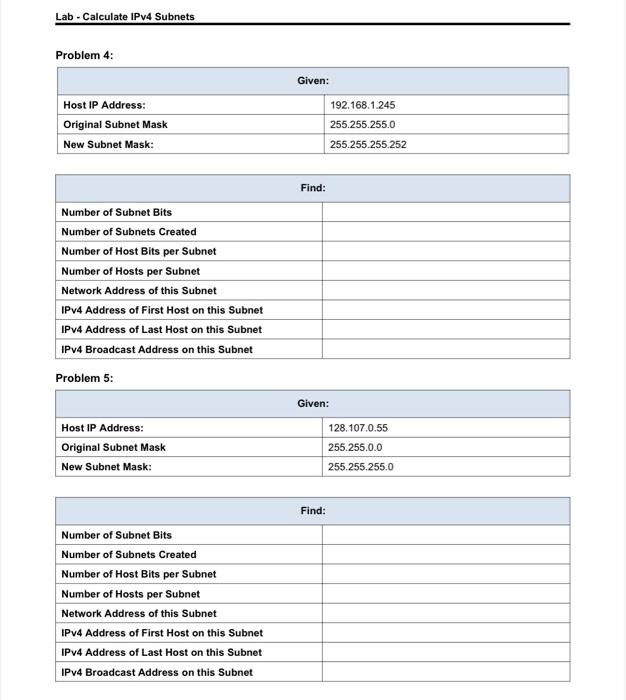 Lab - Calculate IPv4 Subnets

Problem 4:

| Given: | |
|---|---|
| Host IP Address: | 192.168.1.245 |
| Original Subnet Mask | 255.255.255.0 |
| New Subnet Mask: | 255.255.255.252 |

| Find: | |
|---|---|
| Number of Subnet Bits | |
| Number of Subnets Created | |
| Number of Host Bits per Subnet | |
| Number of Hosts per Subnet | |
| Network Address of this Subnet | |
| IPv4 Address of First Host on this Subnet | |
| IPv4 Address of Last Host on this Subnet | |
| IPv4 Broadcast Address on this Subnet | |

Problem 5:

| Given: | |
|---|---|
| Host IP Address: | 128.107.0.55 |
| Original Subnet Mask | 255.255.0.0 |
| New Subnet Mask: | 255.255.255.0 |

| Find: | |
|---|---|
| Number of Subnet Bits | |
| Number of Subnets Created | |
| Number of Host Bits per Subnet | |
| Number of Hosts per Subnet | |
| Network Address of this Subnet | |
| IPv4 Address of First Host on this Subnet | |
| IPv4 Address of Last Host on this Subnet | |
| IPv4 Broadcast Address on this Subnet | |